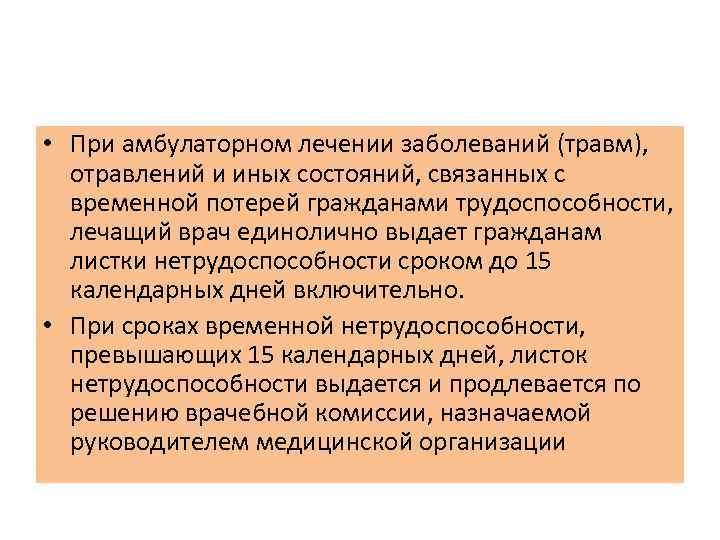 • При амбулаторном лечении заболеваний (травм), отравлений и иных состояний, связанных с временной потерей гражданами трудоспособности, лечащий врач единолично выдает гражданам листки нетрудоспособности сроком до 15 календарных дней включительно.

• При сроках временной нетрудоспособности, превышающих 15 календарных дней, листок нетрудоспособности выдается и продлевается по решению врачебной комиссии, назначаемой руководителем медицинской организации